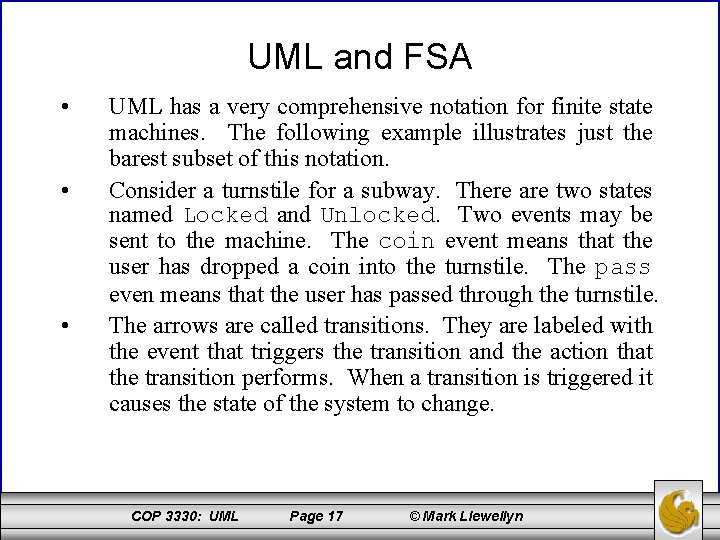 UML and FSA

• UML has a very comprehensive notation for finite state machines. The following example illustrates just the barest subset of this notation.

• Consider a turnstile for a subway. There are two states named Locked and Unlocked. Two events may be sent to the machine. The coin event means that the user has dropped a coin into the turnstile. The pass even means that the user has passed through the turnstile.

• The arrows are called transitions. They are labeled with the event that triggers the transition and the action that the transition performs. When a transition is triggered it causes the state of the system to change.

COP 3330: UML Page 17 © Mark Llewellyn